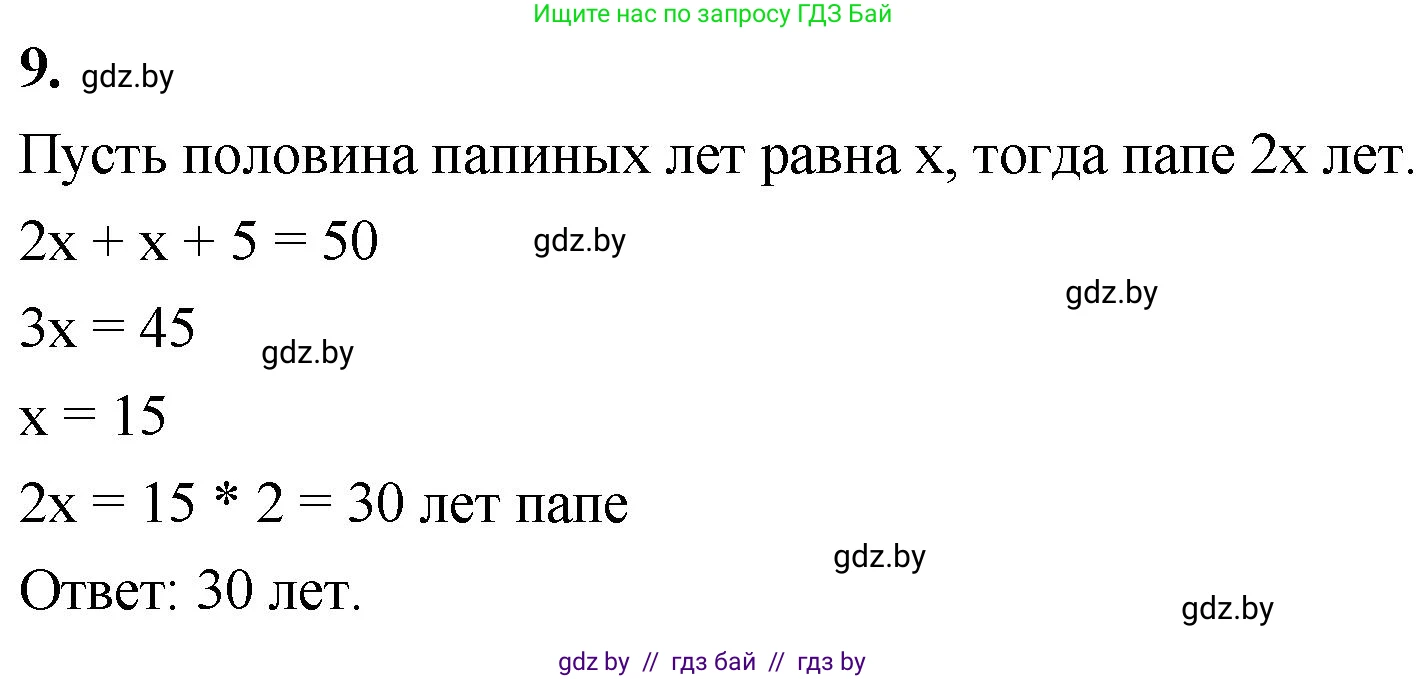 Ищите нас по запросу ГДЗ Бай

9. gdz.by

Пусть половина папиных лет равна x, тогда папе 2x лет.

$2x + x + 5 = 50$ gdz.by

gdz.by

$3x = 45$ gdz.by

$x = 15$

$2x = 15 * 2 = 30$ лет папе

gdz.by

Ответ: 30 лет.

gdz.by

gdz by // гдз бай // гдз by